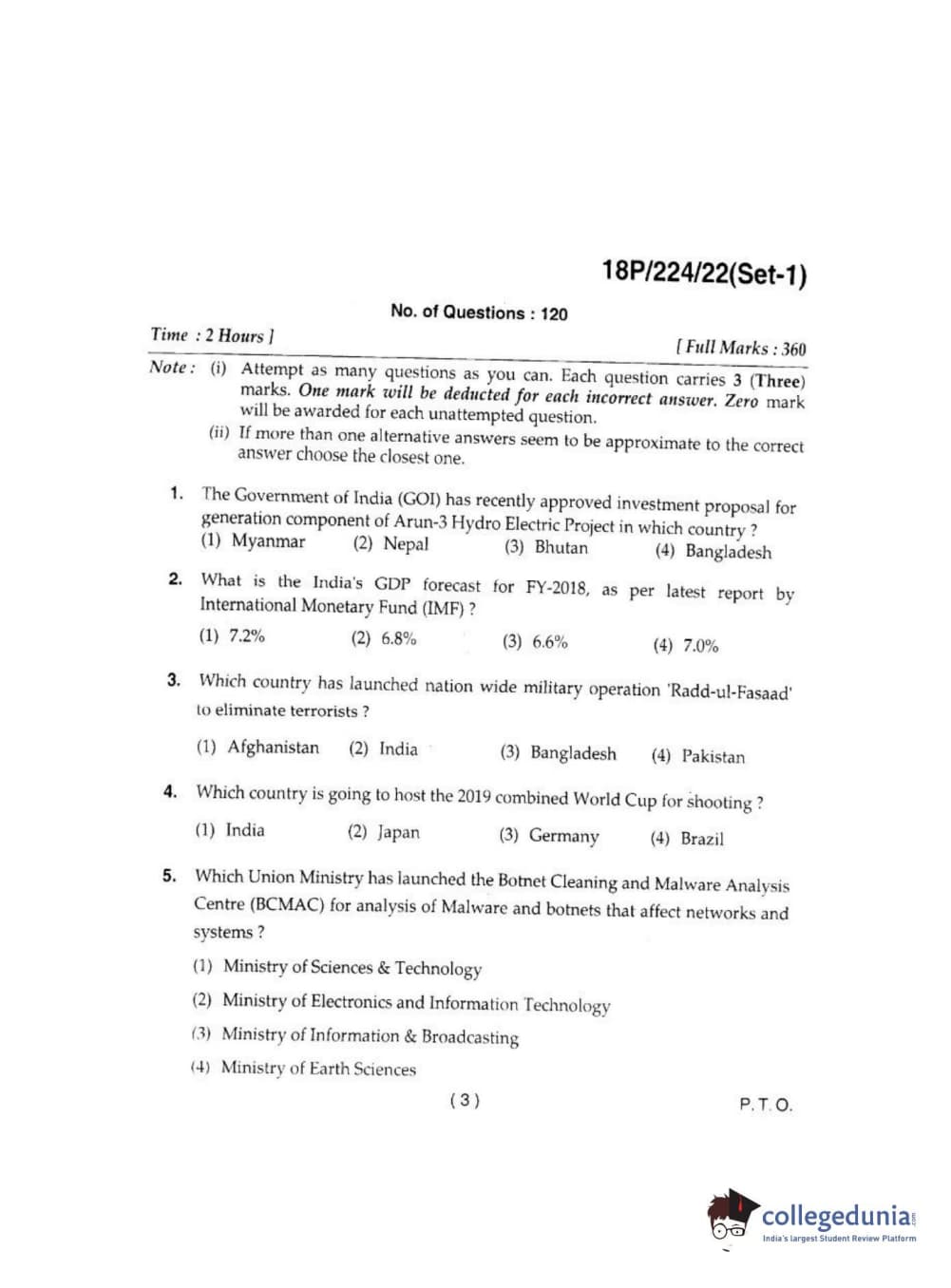 18P/224/22(Set-1)

No. of Questions : 120

Time : 2 Hours ]

[ Full Marks : 360

Note : (i) Attempt as many questions as you can. Each question carries 3 (Three) marks. One mark will be deducted for each incorrect answer. Zero mark will be awarded for each unattempted question.

(ii) If more than one alternative answers seem to be approximate to the correct answer choose the closest one.

1. The Government of India (GOI) has recently approved investment proposal for generation component of Arun-3 Hydro Electric Project in which country ?
(1) Myanmar (2) Nepal (3) Bhutan (4) Bangladesh

2. What is the India's GDP forecast for FY-2018, as per latest report by International Monetary Fund (IMF) ?
(1) 7.2% (2) 6.8% (3) 6.6% (4) 7.0%

3. Which country has launched nation wide military operation 'Radd-ul-Fasaad' to eliminate terrorists ?
(1) Afghanistan (2) India (3) Bangladesh (4) Pakistan

4. Which country is going to host the 2019 combined World Cup for shooting ?
(1) India (2) Japan (3) Germany (4) Brazil

5. Which Union Ministry has launched the Botnet Cleaning and Malware Analysis Centre (BCMAC) for analysis of Malware and botnets that affect networks and systems ?
(1) Ministry of Sciences & Technology
(2) Ministry of Electronics and Information Technology
(3) Ministry of Information & Broadcasting
(4) Ministry of Earth Sciences

( 3 )

P. T. O.

collegedunia.com
India's largest Student Review Platform